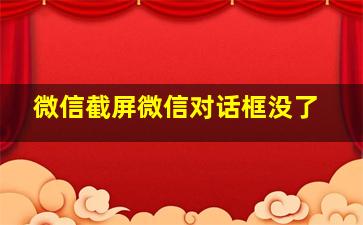 微信截屏微信对话框没了